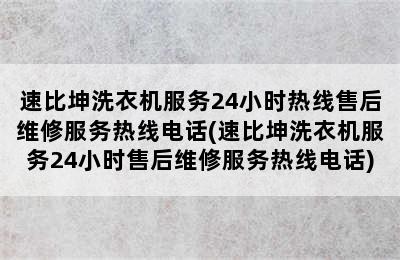 速比坤洗衣机服务24小时热线售后维修服务热线电话(速比坤洗衣机服务24小时售后维修服务热线电话)